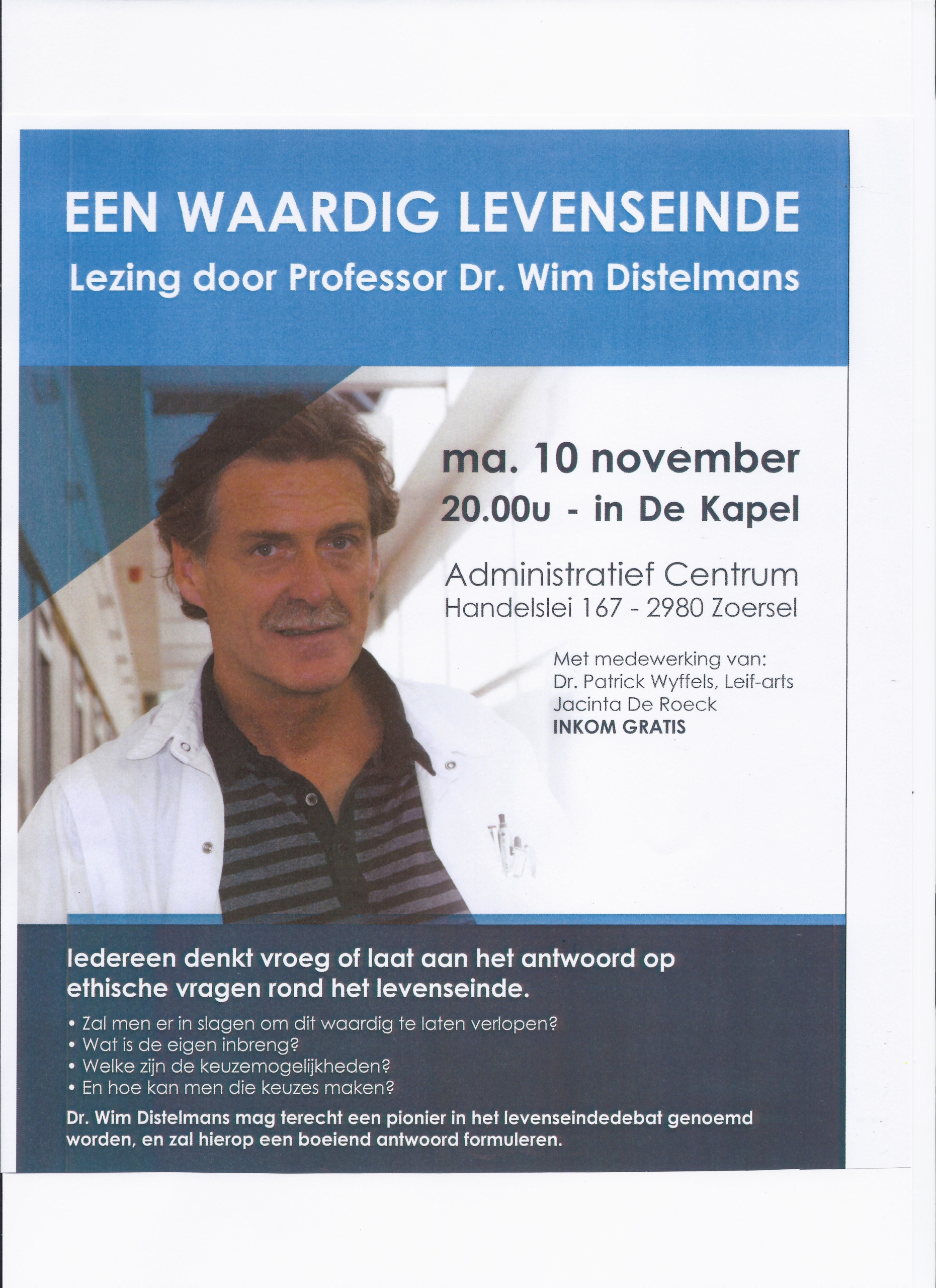 EEN WAARDIG LEVENSEINDE
Lezing door Professor Dr. Wim Distelmans

ma. 10 november
20.00u - in De Kapel

Administratief Centrum
Handelslei 167 - 2980 Zoersel

Met medewerking van:
Dr. Patrick Wyffels, Leif-arts
Jacinta De Roeck
INKOM GRATIS

Iedereen denkt vroeg of laat aan het antwoord op ethische vragen rond het levenseinde.

• Zal men er in slagen om dit waardig te laten verlopen?
• Wat is de eigen inbreng?
• Welke zijn de keuzemogelijkheden?
• En hoe kan men die keuzes maken?

Dr. Wim Distelmans mag terecht een pionier in het levenseindedebat genoemd worden, en zal hierop een boeiend antwoord formuleren.